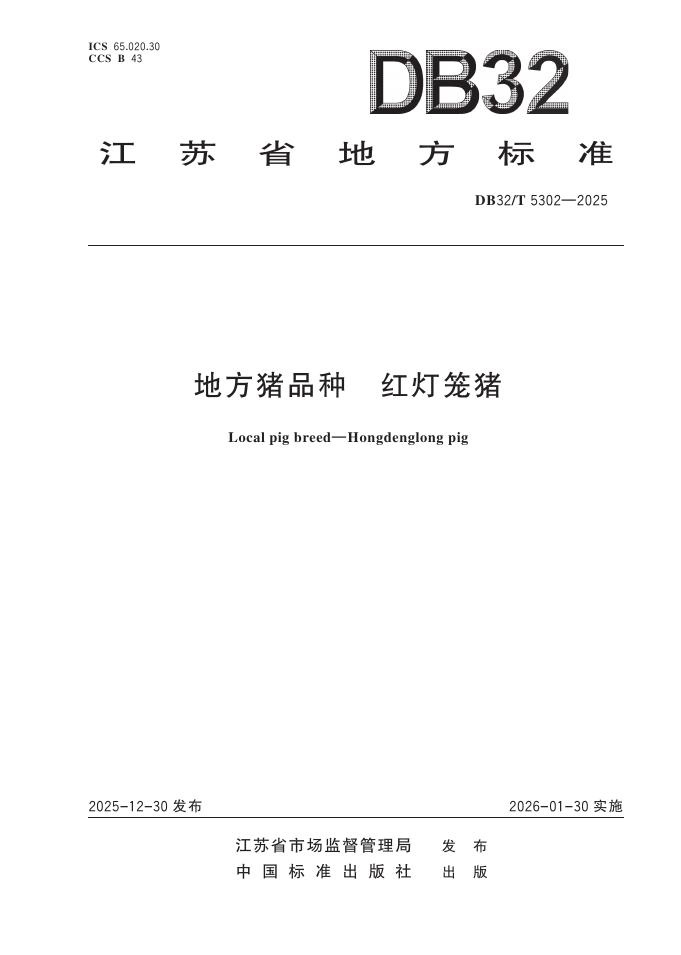 ICS 65.020.30
CCS B 43

DB32

江苏省地方标准

DB32/T 5302—2025

地方猪品种 红灯笼猪

Local pig breed—Hongdenglong pig

2025-12-30发布 2026-01-30实施

江苏省市场监督管理局 发布
中国标准出版社 出版